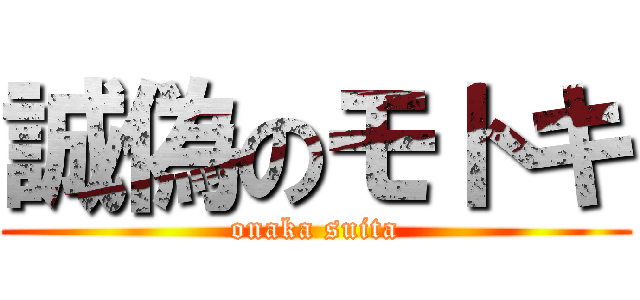 誠偽のモトキ

onaka suita